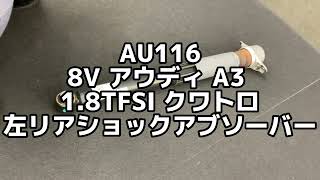 AU116
8V アウディ A3
1.8TFSI クワトロ
左リアショックアブソーバー